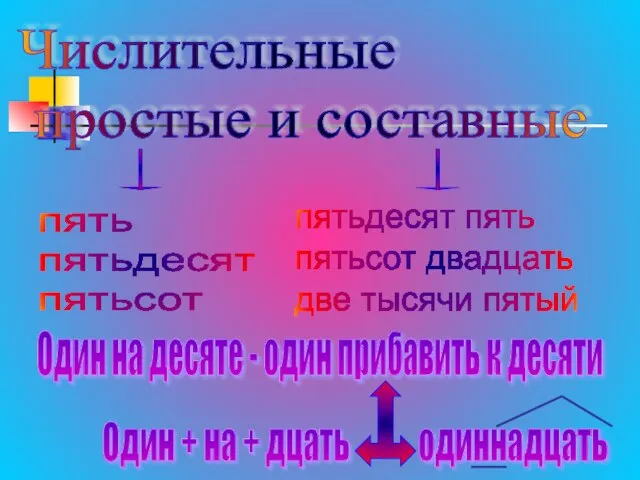 Числительные
простые и составные

пять
пятьдесят
пятьсот

пятьдесят пять
пятьсот двадцать
две тысячи пятый

Один на десяте - один прибавить к десяти

Один + на + дцать одиннадцать